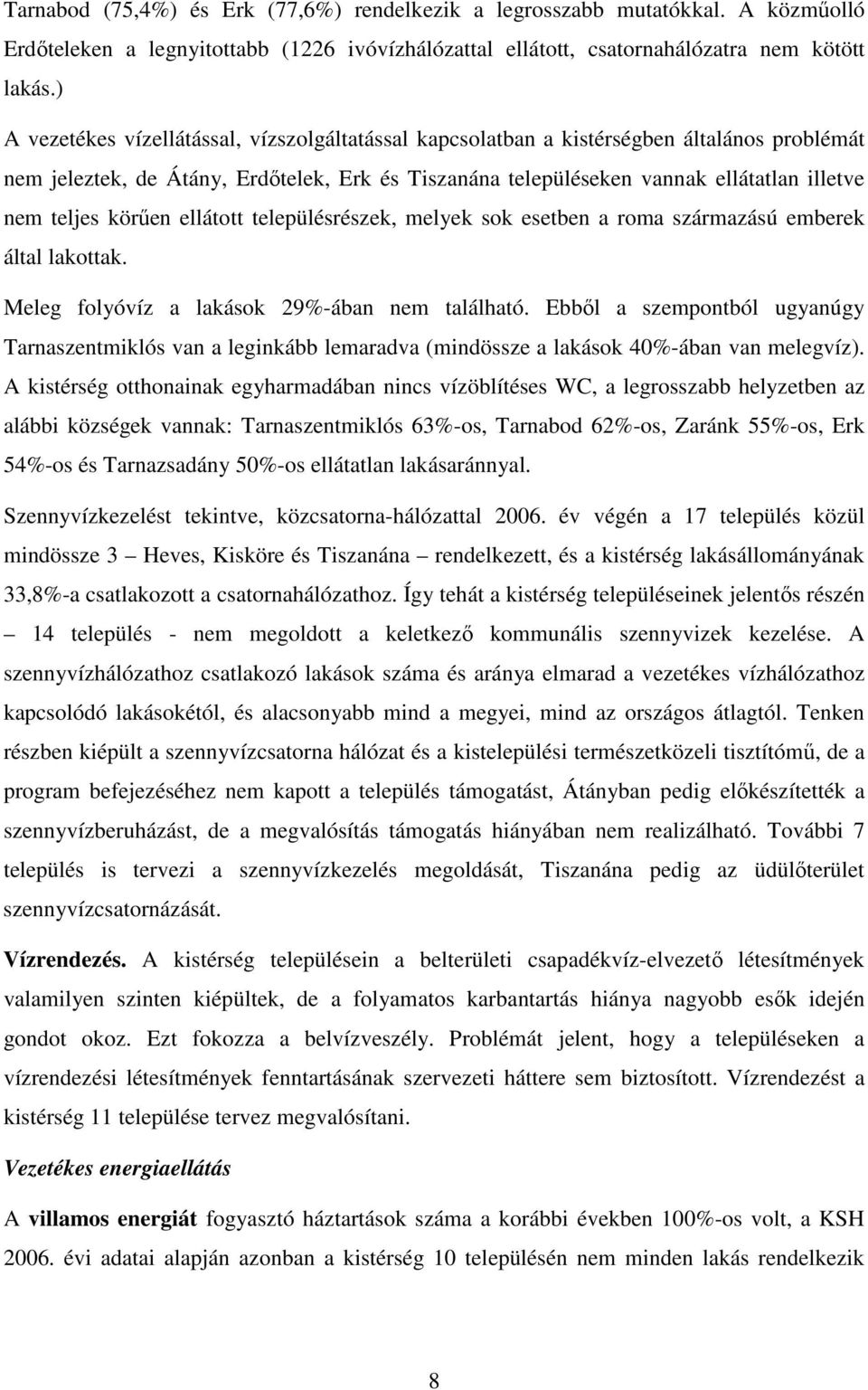 Tarnabod (75,4%) és Erk (77,6%) rendelkezik a legrosszabb mutatókkal. A közműolló Erdőteleken a legnyitottabb (1226 ivóvízhálózattal ellátott, csatornahálózatra nem kötött lakás.)

A vezetékes vízellátással, vízszolgáltatással kapcsolatban a kistérségben általános problémát nem jeleztek, de Átány, Erdőtelek, Erk és Tiszanána településeken vannak ellátatlan illetve nem teljes körűen ellátott településrészek, melyek sok esetben a roma származású emberek által lakottak.

Meleg folyóvíz a lakások 29%-ában nem található. Ebből a szempontból ugyanúgy Tarnaszentmiklós van a leginkább lemaradva (mindössze a lakások 40%-ában van melegvíz). A kistérség otthonainak egyharmadában nincs vízöblítéses WC, a legrosszabb helyzetben az alábbi községek vannak: Tarnaszentmiklós 63%-os, Tarnabod 62%-os, Zaránk 55%-os, Erk 54%-os és Tarnazsadány 50%-os ellátatlan lakásaránnyal.

Szennyvízkezelést tekintve, közcsatorna-hálózattal 2006. év végén a 17 település közül mindössze 3 – Heves, Kisköre és Tiszanána – rendelkezett, és a kistérség lakásállományának 33,8%-a csatlakozott a csatornahálózathoz. Így tehát a kistérség településeinek jelentős részén – 14 település - nem megoldott a keletkező kommunális szennyvizek kezelése. A szennyvízhálózathoz csatlakozó lakások száma és aránya elmarad a vezetékes vízhálózathoz kapcsolódó lakásokétól, és alacsonyabb mind a megyei, mind az országos átlagtól. Tenken részben kiépült a szennyvízcsatorna hálózat és a kistelepülési természetközeli tisztítómű, de a program befejezéséhez nem kapott a település támogatást, Átányban pedig előkészítették a szennyvízberuházást, de a megvalósítás támogatás hiányában nem realizálható. További 7 település is tervezi a szennyvízkezelés megoldását, Tiszanána pedig az üdülőterület szennyvízcsatornázását.

Vízrendezés. A kistérség településein a belterületi csapadékvíz-elvezető létesítmények valamilyen szinten kiépültek, de a folyamatos karbantartás hiánya nagyobb esők idején gondot okoz. Ezt fokozza a belvízveszély. Problémát jelent, hogy a településeken a vízrendezési létesítmények fenntartásának szervezeti háttere sem biztosított. Vízrendezést a kistérség 11 települése tervez megvalósítani.

Vezetékes energiaellátás

A villamos energiát fogyasztó háztartások száma a korábbi években 100%-os volt, a KSH 2006. évi adatai alapján azonban a kistérség 10 településén nem minden lakás rendelkezik

8